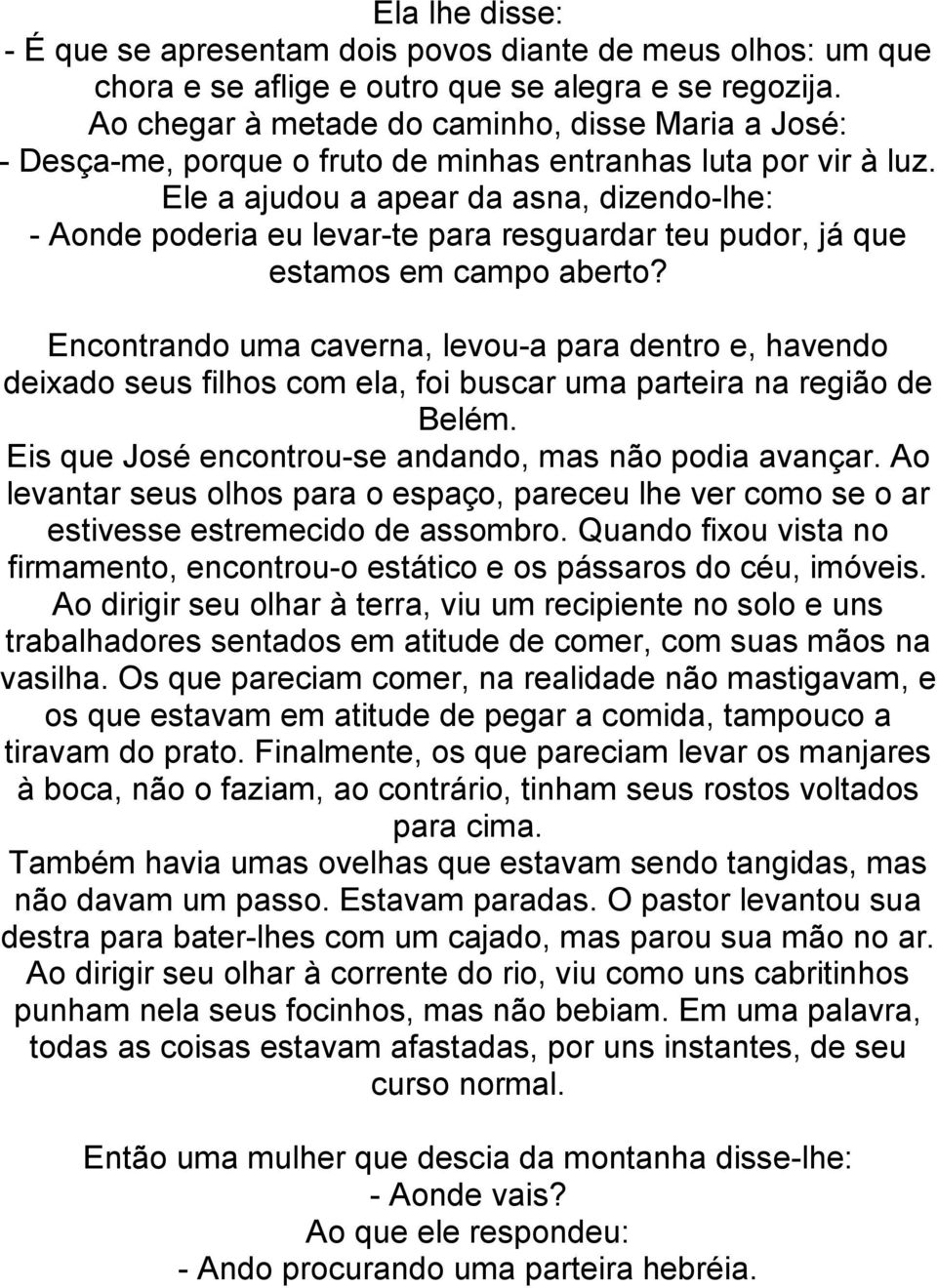 Ela lhe disse:
- É que se apresentam dois povos diante de meus olhos: um que chora e se aflige e outro que se alegra e se regozija.
Ao chegar à metade do caminho, disse Maria a José:
- Desça-me, porque o fruto de minhas entranhas luta por vir à luz.
Ele a ajudou a apear da asna, dizendo-lhe:
- Aonde poderia eu levar-te para resguardar teu pudor, já que estamos em campo aberto?

Encontrando uma caverna, levou-a para dentro e, havendo deixado seus filhos com ela, foi buscar uma parteira na região de Belém.
Eis que José encontrou-se andando, mas não podia avançar. Ao levantar seus olhos para o espaço, pareceu lhe ver como se o ar estivesse estremecido de assombro. Quando fixou vista no firmamento, encontrou-o estático e os pássaros do céu, imóveis. Ao dirigir seu olhar à terra, viu um recipiente no solo e uns trabalhadores sentados em atitude de comer, com suas mãos na vasilha. Os que pareciam comer, na realidade não mastigavam, e os que estavam em atitude de pegar a comida, tampouco a tiravam do prato. Finalmente, os que pareciam levar os manjares à boca, não o faziam, ao contrário, tinham seus rostos voltados para cima.
Também havia umas ovelhas que estavam sendo tangidas, mas não davam um passo. Estavam paradas. O pastor levantou sua destra para bater-lhes com um cajado, mas parou sua mão no ar. Ao dirigir seu olhar à corrente do rio, viu como uns cabritinhos punham nela seus focinhos, mas não bebiam. Em uma palavra, todas as coisas estavam afastadas, por uns instantes, de seu curso normal.

Então uma mulher que descia da montanha disse-lhe:
- Aonde vais?
Ao que ele respondeu:
- Ando procurando uma parteira hebréia.